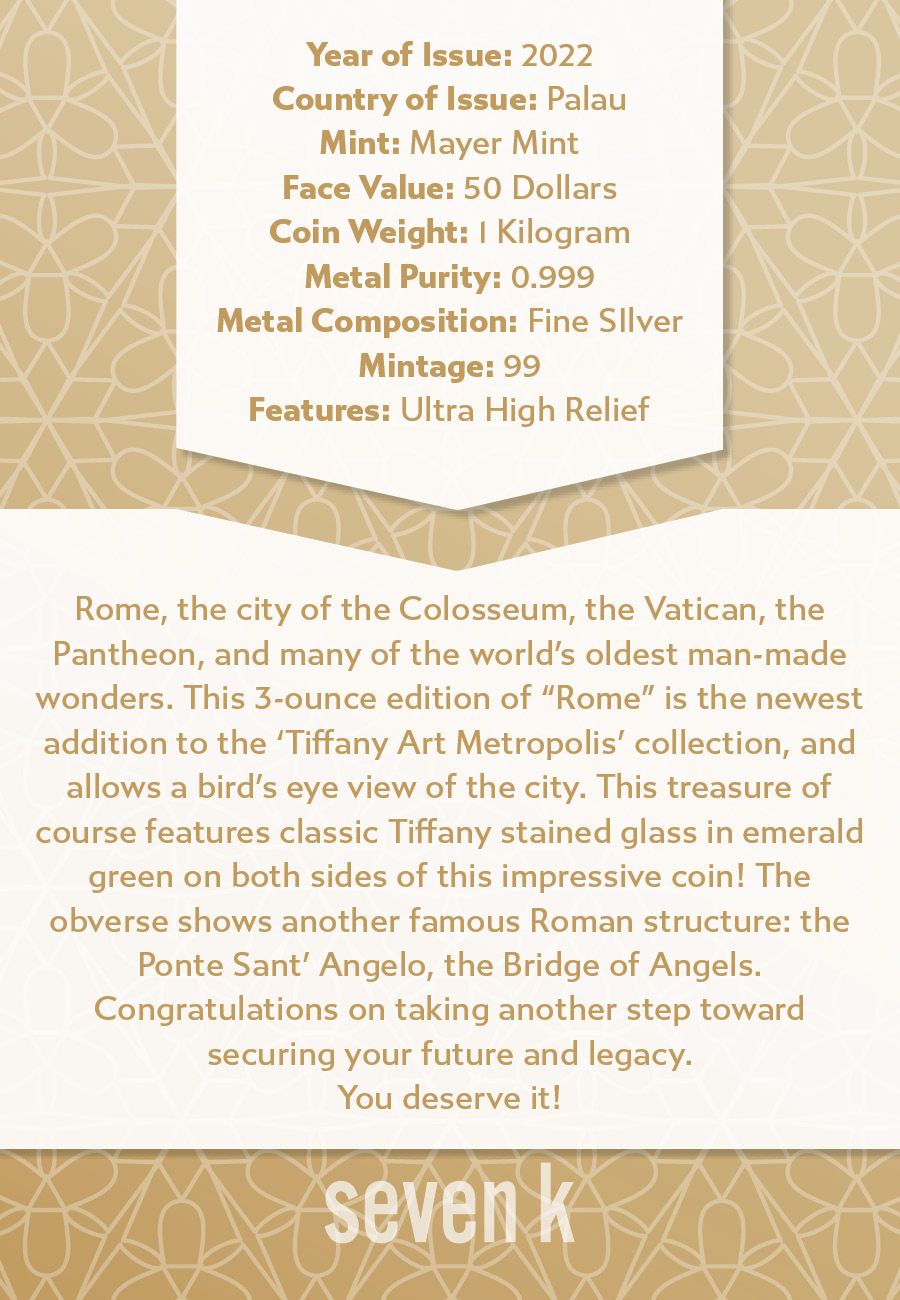 Year of Issue: 2022
Country of Issue: Palau
Mint: Mayer Mint
Face Value: 50 Dollars
Coin Weight: 1 Kilogram
Metal Purity: 0.999
Metal Composition: Fine SIlver
Mintage: 99
Features: Ultra High Relief

Rome, the city of the Colosseum, the Vatican, the Pantheon, and many of the world's oldest man-made wonders. This 3-ounce edition of "Rome" is the newest addition to the 'Tiffany Art Metropolis' collection, and allows a bird's eye view of the city. This treasure of course features classic Tiffany stained glass in emerald green on both sides of this impressive coin! The obverse shows another famous Roman structure: the Ponte Sant' Angelo, the Bridge of Angels.
Congratulations on taking another step toward securing your future and legacy.
You deserve it!

seven k